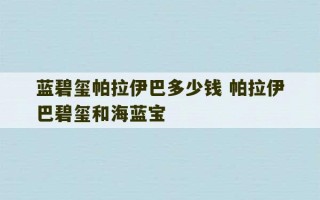 蓝碧玺帕拉伊巴多少钱 帕拉伊巴碧玺和海蓝宝